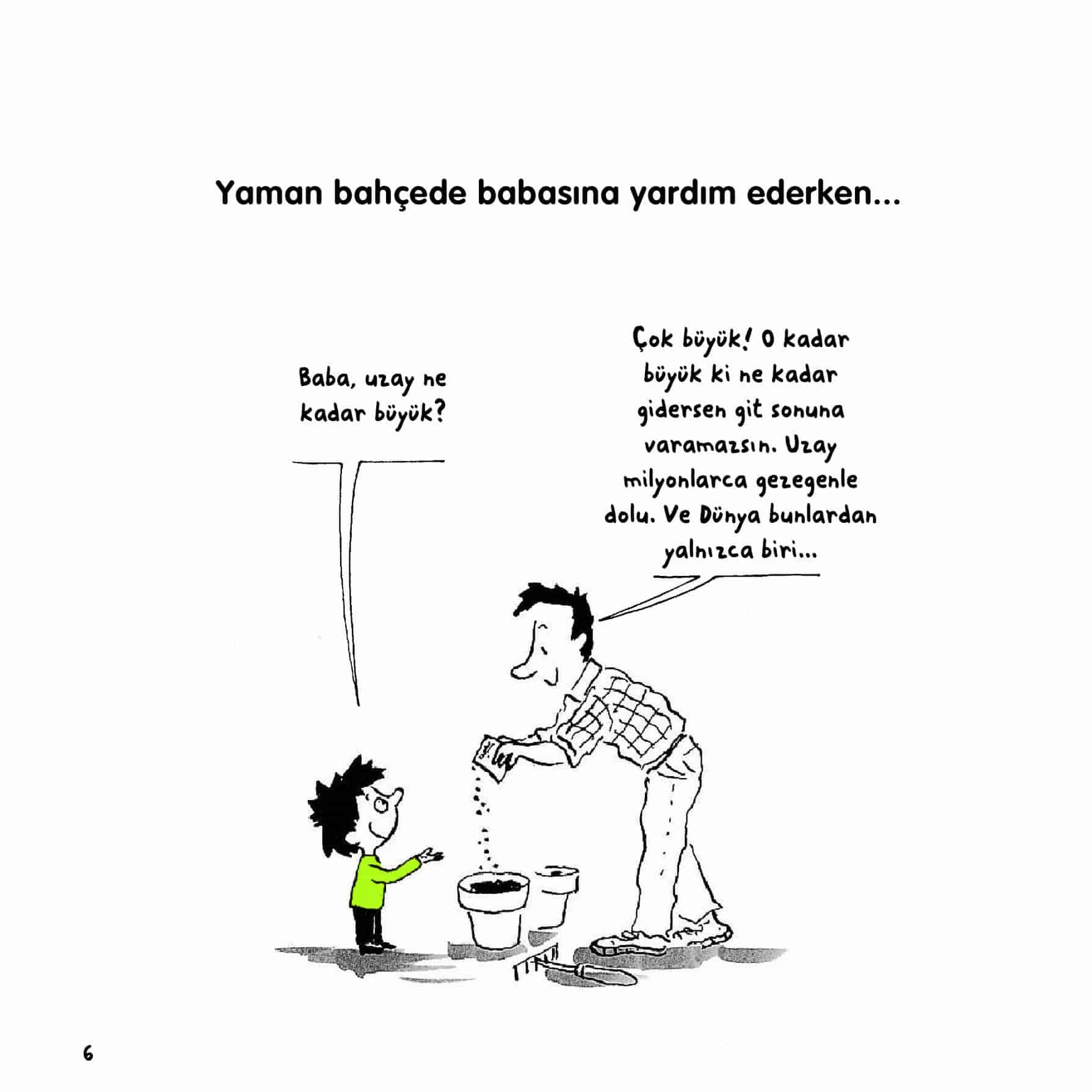 Yaman bahçede babasına yardım ederken...

Baba, uzay ne kadar büyük?

Çok büyük! O kadar büyük ki ne kadar gidersen git sonuna varamazsın. Uzay milyonlarca gezegenle dolu. Ve Dünya bunlardan yalnızca biri...

6